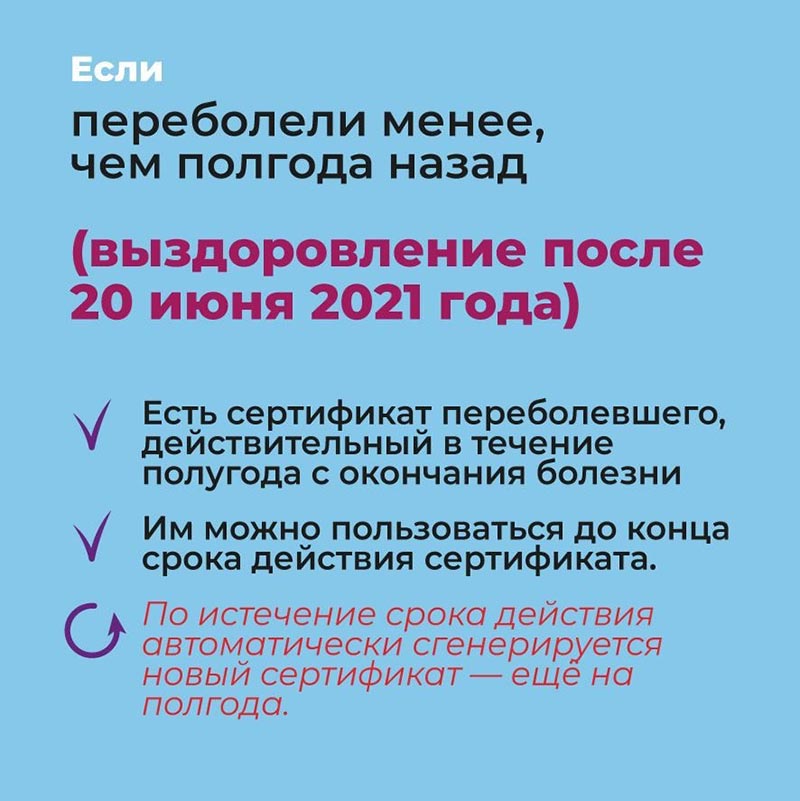 Если

переболели менее, чем полгода назад

(выздоровление после 20 июня 2021 года)

Есть сертификат переболевшего, действительный в течение полугода с окончания болезни

Им можно пользоваться до конца срока действия сертификата.

По истечение срока действия автоматически сгенерируется новый сертификат — ещё на полгода.